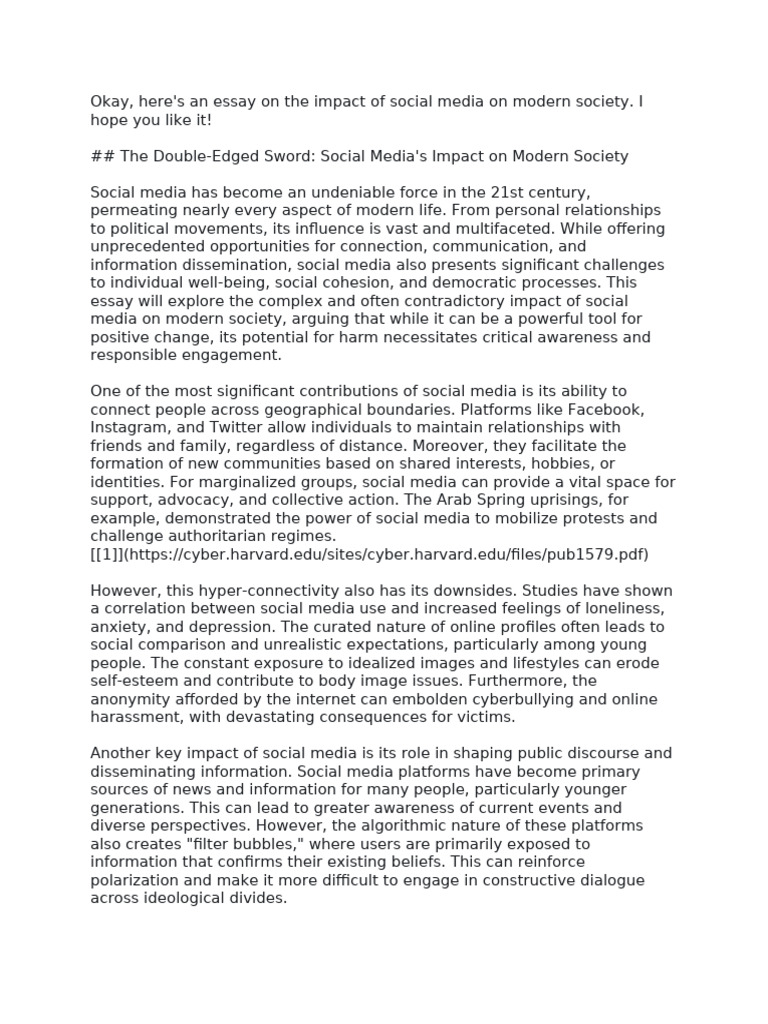 Okay, here's an essay on the impact of social media on modern society. I hope you like it!

## The Double-Edged Sword: Social Media's Impact on Modern Society

Social media has become an undeniable force in the 21st century, permeating nearly every aspect of modern life. From personal relationships to political movements, its influence is vast and multifaceted. While offering unprecedented opportunities for connection, communication, and information dissemination, social media also presents significant challenges to individual well-being, social cohesion, and democratic processes. This essay will explore the complex and often contradictory impact of social media on modern society, arguing that while it can be a powerful tool for positive change, its potential for harm necessitates critical awareness and responsible engagement.

One of the most significant contributions of social media is its ability to connect people across geographical boundaries. Platforms like Facebook, Instagram, and Twitter allow individuals to maintain relationships with friends and family, regardless of distance. Moreover, they facilitate the formation of new communities based on shared interests, hobbies, or identities. For marginalized groups, social media can provide a vital space for support, advocacy, and collective action. The Arab Spring uprisings, for example, demonstrated the power of social media to mobilize protests and challenge authoritarian regimes. [[1]](https://cyber.harvard.edu/sites/cyber.harvard.edu/files/pub1579.pdf)

However, this hyper-connectivity also has its downsides. Studies have shown a correlation between social media use and increased feelings of loneliness, anxiety, and depression. The curated nature of online profiles often leads to social comparison and unrealistic expectations, particularly among young people. The constant exposure to idealized images and lifestyles can erode self-esteem and contribute to body image issues. Furthermore, the anonymity afforded by the internet can embolden cyberbullying and online harassment, with devastating consequences for victims.

Another key impact of social media is its role in shaping public discourse and disseminating information. Social media platforms have become primary sources of news and information for many people, particularly younger generations. This can lead to greater awareness of current events and diverse perspectives. However, the algorithmic nature of these platforms also creates "filter bubbles," where users are primarily exposed to information that confirms their existing beliefs. This can reinforce polarization and make it more difficult to engage in constructive dialogue across ideological divides.